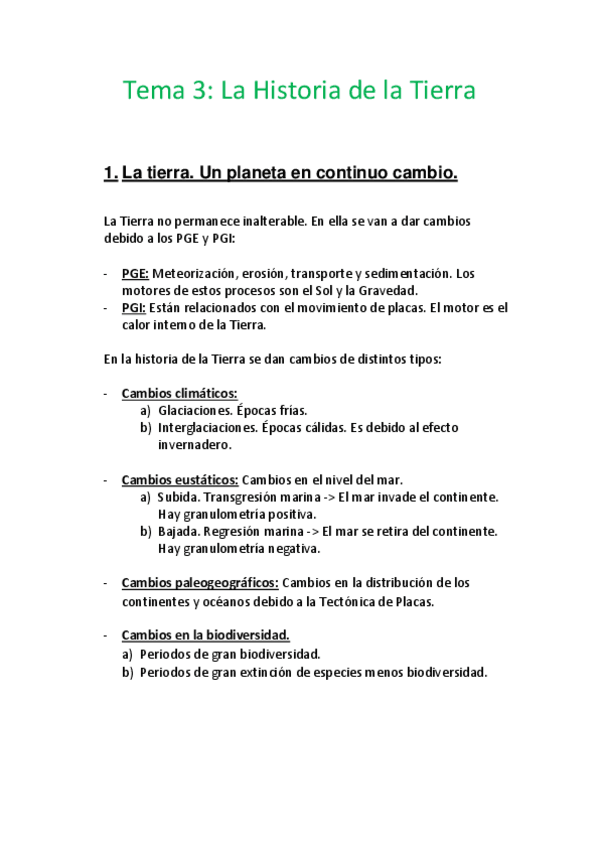 Tema 3: La Historia de la Tierra

1. La tierra. Un planeta en continuo cambio.

La Tierra no permanece inalterable. En ella se van a dar cambios debido a los PGE y PGI:

- PGE: Meteorización, erosión, transporte y sedimentación. Los motores de estos procesos son el Sol y la Gravedad.
- PGI: Están relacionados con el movimiento de placas. El motor es el calor interno de la Tierra.

En la historia de la Tierra se dan cambios de distintos tipos:

- Cambios climáticos:
  a) Glaciaciones. Épocas frías.
  b) Interglaciaciones. Épocas cálidas. Es debido al efecto invernadero.

- Cambios eustáticos: Cambios en el nivel del mar.
  a) Subida. Transgresión marina -> El mar invade el continente. Hay granulometría positiva.
  b) Bajada. Regresión marina -> El mar se retira del continente. Hay granulometría negativa.

- Cambios paleogeográficos: Cambios en la distribución de los continentes y océanos debido a la Tectónica de Placas.

- Cambios en la biodiversidad.
  a) Periodos de gran biodiversidad.
  b) Periodos de gran extinción de especies menos biodiversidad.